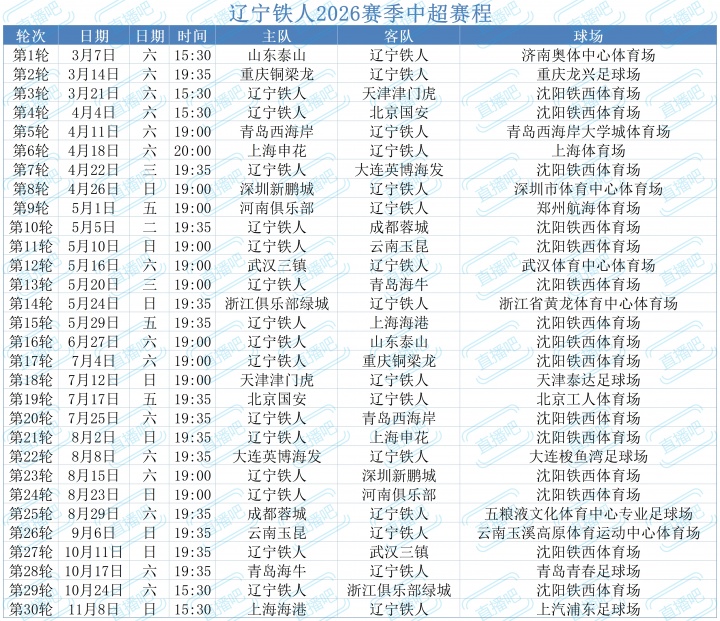 辽宁铁人2026赛季中超赛程

| 轮次 | 日期 | 日期 | 时间 | 主队 | 客队 | 球场 |
|---|---|---|---|---|---|---|
| 第1轮 | 3月7日 | 六 | 15:30 | 山东泰山 | 辽宁铁人 | 济南奥体中心体育场 |
| 第2轮 | 3月14日 | 六 | 19:35 | 重庆铜梁龙 | 辽宁铁人 | 重庆龙兴足球场 |
| 第3轮 | 3月21日 | 六 | 15:30 | 辽宁铁人 | 天津津门虎 | 沈阳铁西体育场 |
| 第4轮 | 4月4日 | 六 | 15:30 | 辽宁铁人 | 北京国安 | 沈阳铁西体育场 |
| 第5轮 | 4月11日 | 六 | 19:00 | 青岛西海岸 | 辽宁铁人 | 青岛西海岸大学城体育场 |
| 第6轮 | 4月18日 | 六 | 20:00 | 上海申花 | 辽宁铁人 | 上海体育场 |
| 第7轮 | 4月22日 | 三 | 19:35 | 辽宁铁人 | 大连英博海发 | 沈阳铁西体育场 |
| 第8轮 | 4月26日 | 日 | 19:00 | 深圳新鹏城 | 辽宁铁人 | 深圳市体育中心体育场 |
| 第9轮 | 5月1日 | 五 | 19:00 | 河南俱乐部 | 辽宁铁人 | 郑州航海体育场 |
| 第10轮 | 5月5日 | 二 | 19:35 | 辽宁铁人 | 成都蓉城 | 沈阳铁西体育场 |
| 第11轮 | 5月10日 | 日 | 19:00 | 辽宁铁人 | 云南玉昆 | 沈阳铁西体育场 |
| 第12轮 | 5月16日 | 六 | 19:00 | 武汉三镇 | 辽宁铁人 | 武汉体育中心体育场 |
| 第13轮 | 5月20日 | 三 | 19:00 | 辽宁铁人 | 青岛海牛 | 沈阳铁西体育场 |
| 第14轮 | 5月24日 | 日 | 19:35 | 浙江俱乐部绿城 | 辽宁铁人 | 浙江省黄龙体育中心体育场 |
| 第15轮 | 5月29日 | 五 | 19:35 | 辽宁铁人 | 上海海港 | 沈阳铁西体育场 |
| 第16轮 | 6月27日 | 六 | 19:00 | 辽宁铁人 | 山东泰山 | 沈阳铁西体育场 |
| 第17轮 | 7月4日 | 六 | 19:00 | 辽宁铁人 | 重庆铜梁龙 | 沈阳铁西体育场 |
| 第18轮 | 7月12日 | 日 | 19:00 | 天津津门虎 | 辽宁铁人 | 天津泰达足球场 |
| 第19轮 | 7月17日 | 五 | 19:35 | 北京国安 | 辽宁铁人 | 北京工人体育场 |
| 第20轮 | 7月25日 | 六 | 19:35 | 辽宁铁人 | 青岛西海岸 | 沈阳铁西体育场 |
| 第21轮 | 8月2日 | 日 | 19:35 | 辽宁铁人 | 上海申花 | 沈阳铁西体育场 |
| 第22轮 | 8月8日 | 六 | 19:35 | 大连英博海发 | 辽宁铁人 | 大连梭鱼湾足球场 |
| 第23轮 | 8月15日 | 六 | 19:00 | 辽宁铁人 | 深圳新鹏城 | 沈阳铁西体育场 |
| 第24轮 | 8月23日 | 日 | 19:00 | 辽宁铁人 | 河南俱乐部 | 沈阳铁西体育场 |
| 第25轮 | 8月29日 | 六 | 19:35 | 成都蓉城 | 辽宁铁人 | 五粮液文化体育中心专业足球场 |
| 第26轮 | 9月6日 | 日 | 19:35 | 云南玉昆 | 辽宁铁人 | 云南玉溪高原体育运动中心体育场 |
| 第27轮 | 10月11日 | 日 | 19:35 | 辽宁铁人 | 武汉三镇 | 沈阳铁西体育场 |
| 第28轮 | 10月17日 | 六 | 19:35 | 青岛海牛 | 辽宁铁人 | 青岛青春足球场 |
| 第29轮 | 10月24日 | 六 | 15:30 | 辽宁铁人 | 浙江俱乐部绿城 | 沈阳铁西体育场 |
| 第30轮 | 11月8日 | 日 | 15:30 | 上海海港 | 辽宁铁人 | 上汽浦东足球场 |

直播吧